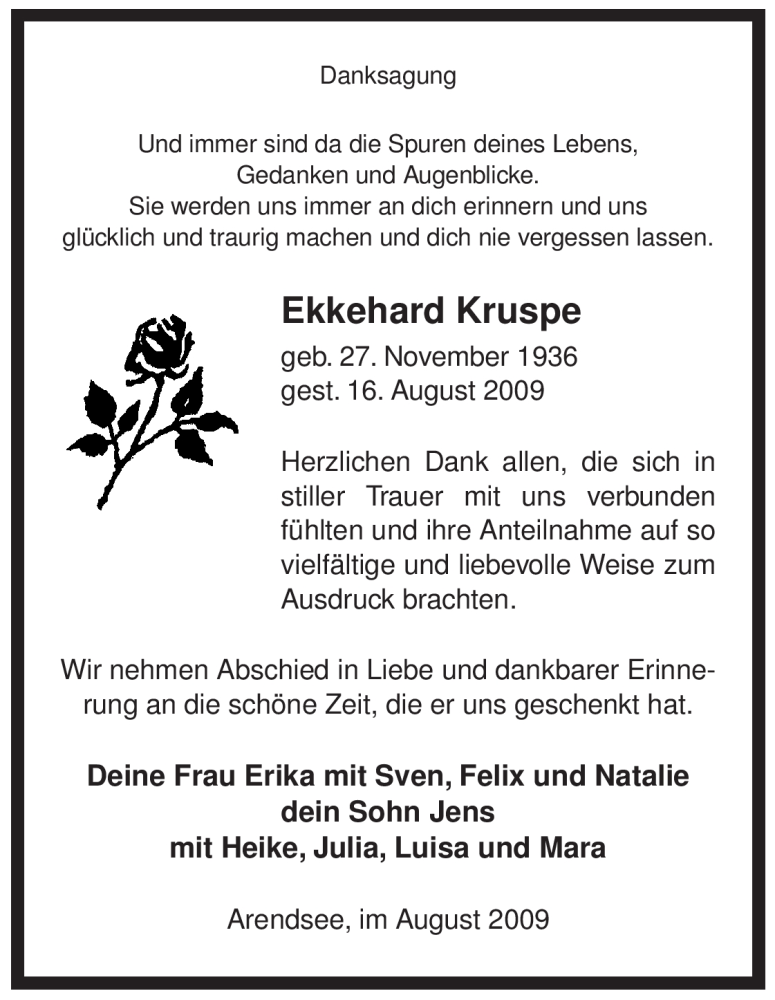 Danksagung

Und immer sind da die Spuren deines Lebens,
Gedanken und Augenblicke.
Sie werden uns immer an dich erinnern und uns
glücklich und traurig machen und dich nie vergessen lassen.

Ekkehard Kruspe

geb. 27. November 1936
gest. 16. August 2009

Herzlichen Dank allen, die sich in stiller Trauer mit uns verbunden fühlten und ihre Anteilnahme auf so vielfältige und liebevolle Weise zum Ausdruck brachten.

Wir nehmen Abschied in Liebe und dankbarer Erinnerung an die schöne Zeit, die er uns geschenkt hat.

Deine Frau Erika mit Sven, Felix und Natalie
dein Sohn Jens
mit Heike, Julia, Luisa und Mara

Arendsee, im August 2009